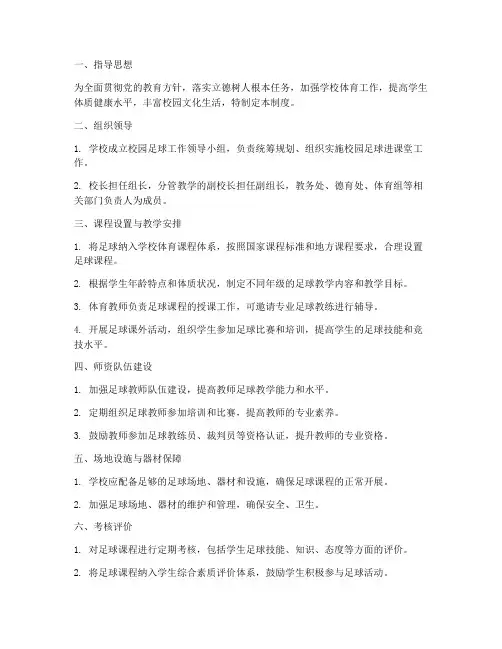 一、指导思想

为全面贯彻党的教育方针，落实立德树人根本任务，加强学校体育工作，提高学生体质健康水平，丰富校园文化生活，特制定本制度。

二、组织领导

1. 学校成立校园足球工作领导小组，负责统筹规划、组织实施校园足球进课堂工作。

2. 校长担任组长，分管教学的副校长担任副组长，教务处、德育处、体育组等相关部门负责人为成员。

三、课程设置与教学安排

1. 将足球纳入学校体育课程体系，按照国家课程标准和地方课程要求，合理设置足球课程。

2. 根据学生年龄特点和体质状况，制定不同年级的足球教学内容和教学目标。

3. 体育教师负责足球课程的授课工作，可邀请专业足球教练进行辅导。

4. 开展足球课外活动，组织学生参加足球比赛和培训，提高学生的足球技能和竞技水平。

四、师资队伍建设

1. 加强足球教师队伍建设，提高教师足球教学能力和水平。

2. 定期组织足球教师参加培训和比赛，提高教师的专业素养。

3. 鼓励教师参加足球教练员、裁判员等资格认证，提升教师的专业资格。

五、场地设施与器材保障

1. 学校应配备足够的足球场地、器材和设施，确保足球课程的正常开展。

2. 加强足球场地、器材的维护和管理，确保安全、卫生。

六、考核评价

1. 对足球课程进行定期考核，包括学生足球技能、知识、态度等方面的评价。

2. 将足球课程纳入学生综合素质评价体系，鼓励学生积极参与足球活动。